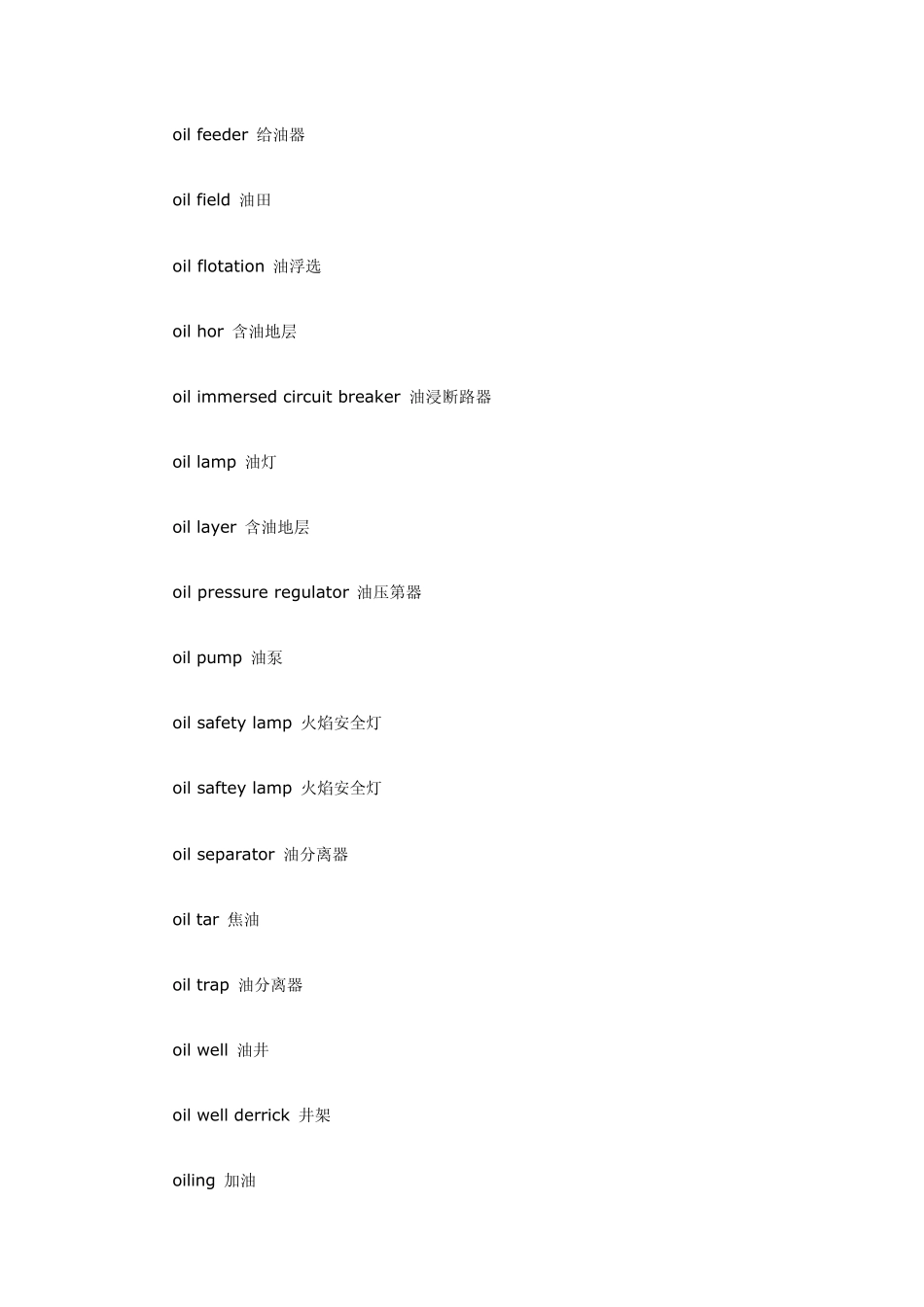 oil feeder 给油器

oil field 油田

oil flotation 油浮选

oil hor 含油地层

oil immersed circuit breaker 油浸断路器

oil lamp 油灯

oil layer 含油地层

oil pressure regulator 油压第器

oil pump 油泵

oil safety lamp 火焰安全灯

oil saftey lamp 火焰安全灯

oil separator 油分离器

oil tar 焦油

oil trap 油分离器

oil well 油井

oil well derrick 井架

oiling 加油